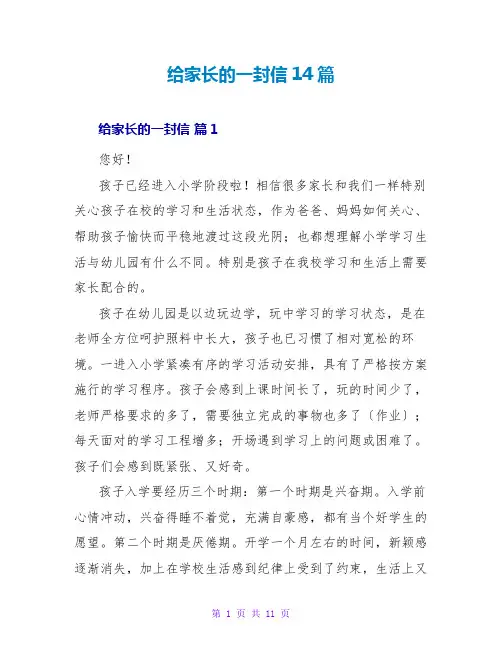 给家长的一封信 14 篇

给家长的一封信 篇 1

您好！

孩子已经进入小学阶段啦！相信很多家长和我们一样特别关心孩子在校的学习和生活状态，作为爸爸、妈妈如何关心、帮助孩子愉快而平稳地渡过这段光阴；也都想理解小学学习生活与幼儿园有什么不同。特别是孩子在我校学习和生活上需要家长配合的。

孩子在幼儿园是以边玩边学，玩中学习的学习状态，是在老师全方位呵护照料中长大，孩子也已习惯了相对宽松的环境。一进入小学紧凑有序的学习活动安排，具有了严格按方案施行的学习程序。孩子会感到上课时间长了，玩的时间少了，老师严格要求的多了，需要独立完成的事物也多了（作业）；每天面对的学习工程增多；开场遇到学习上的问题或困难了。孩子们会感到既紧张、又好奇。

孩子入学要经历三个时期：第一个时期是兴奋期。入学前心情冲动，兴奋得睡不着觉，充满自豪感，都有当个好学生的愿望。第二个时期是厌倦期。开学一个月左右的时间，新颖感逐渐消失，加上在学校生活感到纪律上受到了约束，生活上又

第 1 页 共 11 页